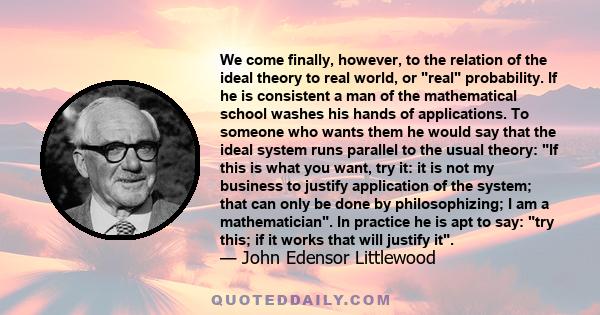 We come finally, however, to the relation of the ideal theory to real world, or "real" probability. If he is consistent a man of the mathematical school washes his hands of applications. To someone who wants them he would say that the ideal system runs parallel to the usual theory: "If this is what you want, try it: it is not my business to justify application of the system; that can only be done by philosophizing; I am a mathematician". In practice he is apt to say: "try this; if it works that will justify it".
— John Edensor Littlewood

QUOTEDDAILY.COM